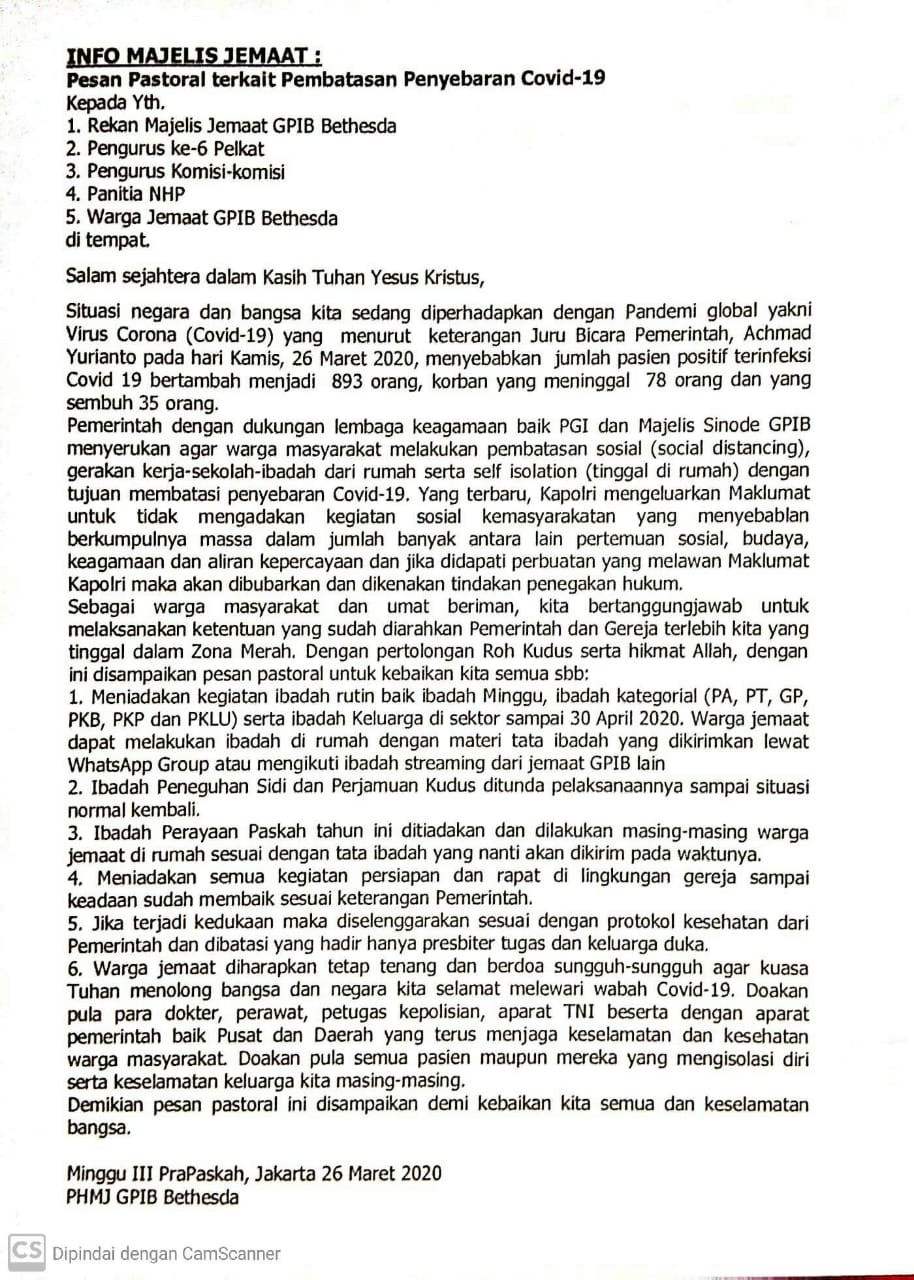 INFO MAJELIS JEMAAT :
Pesan Pastoral terkait Pembatasan Penyebaran Covid-19
Kepada Yth.
1. Rekan Majelis Jemaat GPIB Bethesda
2. Pengurus ke-6 Pelkat
3. Pengurus Komisi-komisi
4. Panitia NHP
5. Warga Jemaat GPIB Bethesda
di tempat.

Salam sejahtera dalam Kasih Tuhan Yesus Kristus,

Situasi negara dan bangsa kita sedang diperhadapkan dengan Pandemi global yakni Virus Corona (Covid-19) yang menurut keterangan Juru Bicara Pemerintah, Achmad Yurianto pada hari Kamis, 26 Maret 2020, menyebabkan jumlah pasien positif terinfeksi Covid 19 bertambah menjadi 893 orang, korban yang meninggal 78 orang dan yang sembuh 35 orang.
Pemerintah dengan dukungan lembaga keagamaan baik PGI dan Majelis Sinode GPIB menyerukan agar warga masyarakat melakukan pembatasan sosial (social distancing), gerakan kerja-sekolah-ibadah dari rumah serta self isolation (tinggal di rumah) dengan tujuan membatasi penyebaran Covid-19. Yang terbaru, Kapolri mengeluarkan Maklumat untuk tidak mengadakan kegiatan sosial kemasyarakatan yang menyebablan berkumpulnya massa dalam jumlah banyak antara lain pertemuan sosial, budaya, keagamaan dan aliran kepercayaan dan jika didapati perbuatan yang melawan Maklumat Kapolri maka akan dibubarkan dan dikenakan tindakan penegakan hukum.
Sebagai warga masyarakat dan umat beriman, kita bertanggungjawab untuk melaksanakan ketentuan yang sudah diarahkan Pemerintah dan Gereja terlebih kita yang tinggal dalam Zona Merah. Dengan pertolongan Roh Kudus serta hikmat Allah, dengan ini disampaikan pesan pastoral untuk kebaikan kita semua sbb:
1. Meniadakan kegiatan ibadah rutin baik ibadah Minggu, ibadah kategorial (PA, PT, GP, PKB, PKP dan PKLU) serta ibadah Keluarga di sektor sampai 30 April 2020. Warga jemaat dapat melakukan ibadah di rumah dengan materi tata ibadah yang dikirimkan lewat WhatsApp Group atau mengikuti ibadah streaming dari jemaat GPIB lain
2. Ibadah Peneguhan Sidi dan Perjamuan Kudus ditunda pelaksanaannya sampai situasi normal kembali.
3. Ibadah Perayaan Paskah tahun ini ditiadakan dan dilakukan masing-masing warga jemaat di rumah sesuai dengan tata ibadah yang nanti akan dikirim pada waktunya.
4. Meniadakan semua kegiatan persiapan dan rapat di lingkungan gereja sampai keadaan sudah membaik sesuai keterangan Pemerintah.
5. Jika terjadi kedukaan maka diselenggarakan sesuai dengan protokol kesehatan dari Pemerintah dan dibatasi yang hadir hanya presbiter tugas dan keluarga duka.
6. Warga jemaat diharapkan tetap tenang dan berdoa sungguh-sungguh agar kuasa Tuhan menolong bangsa dan negara kita selamat melewari wabah Covid-19. Doakan pula para dokter, perawat, petugas kepolisian, aparat TNI beserta dengan aparat pemerintah baik Pusat dan Daerah yang terus menjaga keselamatan dan kesehatan warga masyarakat. Doakan pula semua pasien maupun mereka yang mengisolasi diri serta keselamatan keluarga kita masing-masing.
Demikian pesan pastoral ini disampaikan demi kebaikan kita semua dan keselamatan bangsa.

Minggu III PraPaskah, Jakarta 26 Maret 2020
PHMJ GPIB Bethesda

CS Dipindai dengan CamScanner